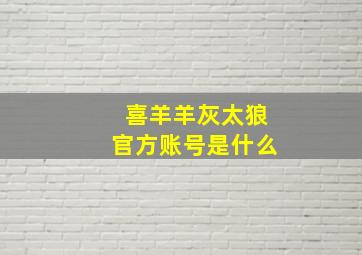 喜羊羊灰太狼
官方账号是什么